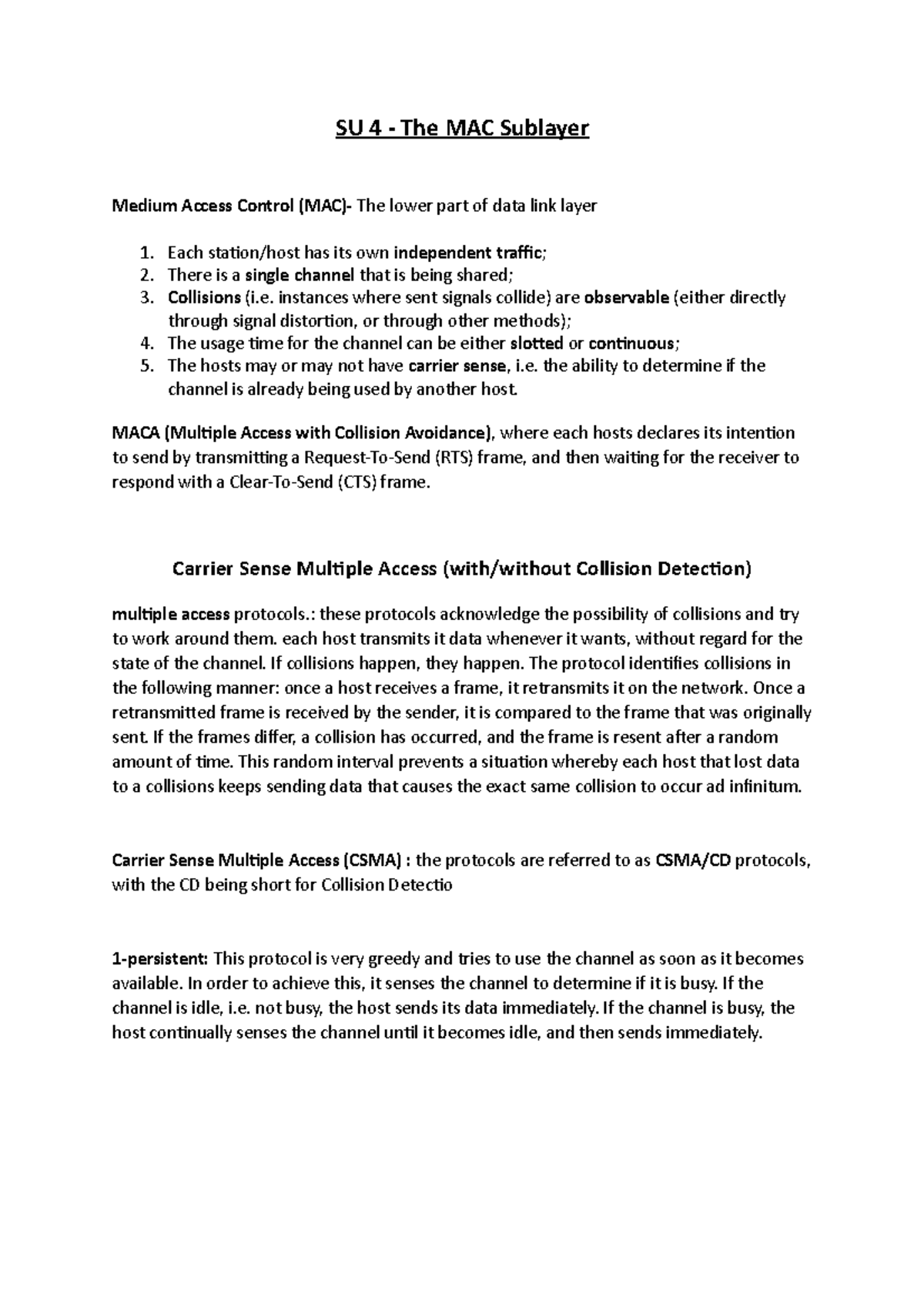 SU 4 - The MAC Sublayer

Medium Access Control (MAC)- The lower part of data link layer

1. Each station/host has its own independent traffic;
2. There is a single channel that is being shared;
3. Collisions (i.e. instances where sent signals collide) are observable (either directly through signal distortion, or through other methods);
4. The usage time for the channel can be either slotted or continuous;
5. The hosts may or may not have carrier sense, i.e. the ability to determine if the channel is already being used by another host.

MACA (Multiple Access with Collision Avoidance), where each hosts declares its intention to send by transmitting a Request-To-Send (RTS) frame, and then waiting for the receiver to respond with a Clear-To-Send (CTS) frame.

Carrier Sense Multiple Access (with/without Collision Detection)

multiple access protocols.: these protocols acknowledge the possibility of collisions and try to work around them. each host transmits it data whenever it wants, without regard for the state of the channel. If collisions happen, they happen. The protocol identifies collisions in the following manner: once a host receives a frame, it retransmits it on the network. Once a retransmitted frame is received by the sender, it is compared to the frame that was originally sent. If the frames differ, a collision has occurred, and the frame is resent after a random amount of time. This random interval prevents a situation whereby each host that lost data to a collisions keeps sending data that causes the exact same collision to occur ad infinitum.

Carrier Sense Multiple Access (CSMA) : the protocols are referred to as CSMA/CD protocols, with the CD being short for Collision Detectio

1-persistent: This protocol is very greedy and tries to use the channel as soon as it becomes available. In order to achieve this, it senses the channel to determine if it is busy. If the channel is idle, i.e. not busy, the host sends its data immediately. If the channel is busy, the host continually senses the channel until it becomes idle, and then sends immediately.